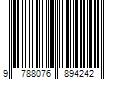 9 788076 894242